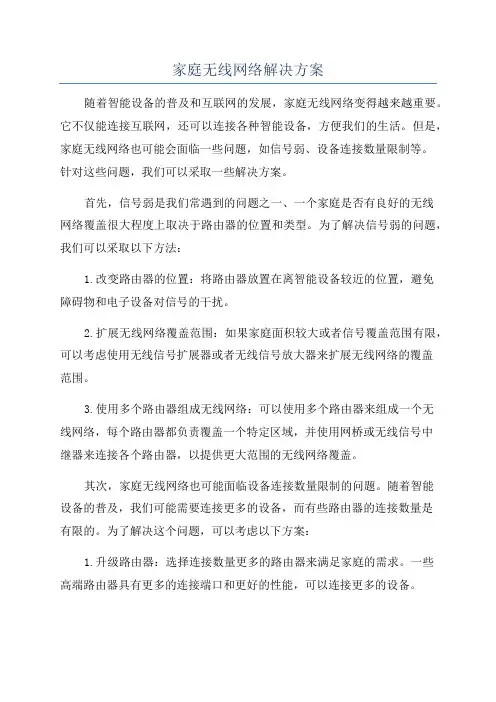 家庭无线网络解决方案

随着智能设备的普及和互联网的发展，家庭无线网络变得越来越重要。它不仅能连接互联网，还可以连接各种智能设备，方便我们的生活。但是，家庭无线网络也可能会面临一些问题，如信号弱、设备连接数量限制等。针对这些问题，我们可以采取一些解决方案。

首先，信号弱是我们常遇到的问题之一、一个家庭是否有良好的无线网络覆盖很大程度上取决于路由器的位置和类型。为了解决信号弱的问题，我们可以采取以下方法：

1.改变路由器的位置：将路由器放置在离智能设备较近的位置，避免障碍物和电子设备对信号的干扰。

2.扩展无线网络覆盖范围：如果家庭面积较大或者信号覆盖范围有限，可以考虑使用无线信号扩展器或者无线信号放大器来扩展无线网络的覆盖范围。

3.使用多个路由器组成无线网络：可以使用多个路由器来组成一个无线网络，每个路由器都负责覆盖一个特定区域，并使用网桥或无线信号中继器来连接各个路由器，以提供更大范围的无线网络覆盖。

其次，家庭无线网络也可能面临设备连接数量限制的问题。随着智能设备的普及，我们可能需要连接更多的设备，而有些路由器的连接数量是有限的。为了解决这个问题，可以考虑以下方案：

1.升级路由器：选择连接数量更多的路由器来满足家庭的需求。一些高端路由器具有更多的连接端口和更好的性能，可以连接更多的设备。